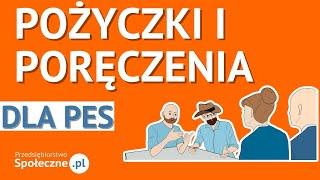 POŻYCZKI I PORĘCZENIA

DLA PES

Przedsiębiorstwo Społeczne.pl